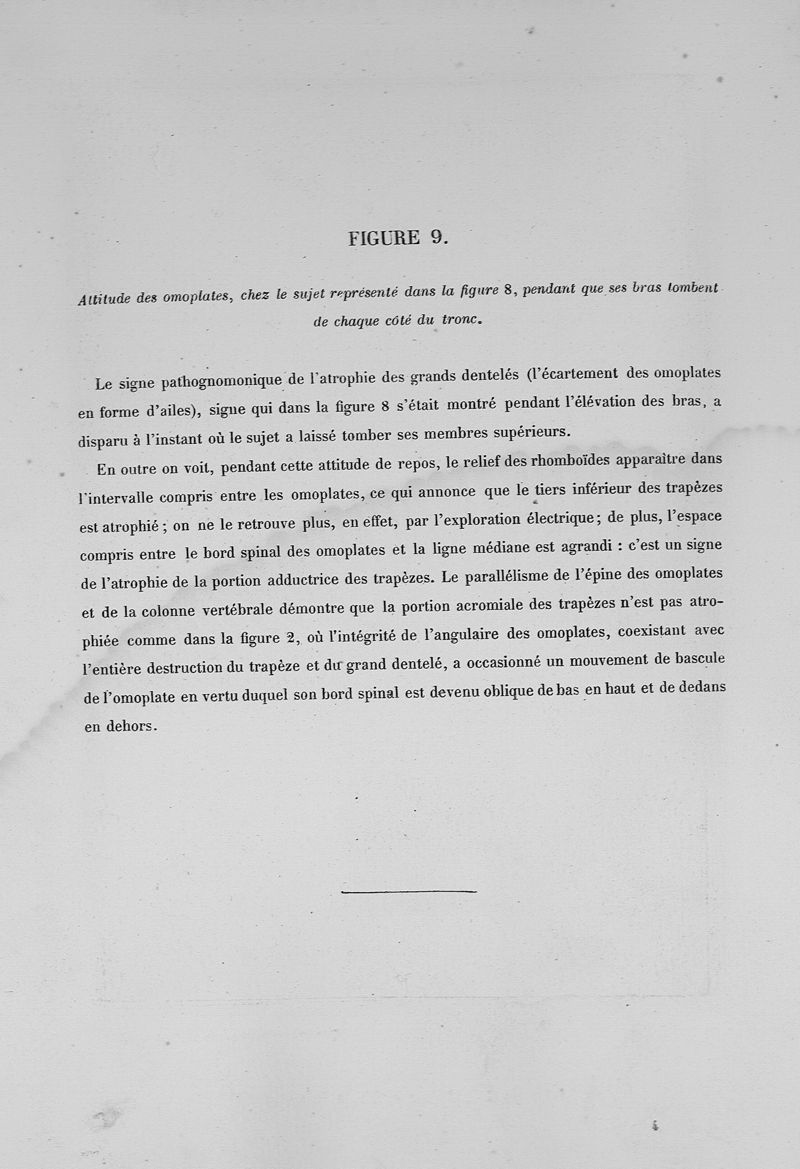 FIGURE 9.

Attitude des omoplates, chez le sujet représenté dans la figure 8, pendant que ses bras tombent de chaque côté du tronc.

Le signe pathognomonique de l'atrophie des grands dentelés (l'écartement des omoplates en forme d'ailes), signe qui dans la figure 8 s'était montré pendant l'élévation des bras, a disparu à l'instant où le sujet a laissé tomber ses membres supérieurs.

En outre on voit, pendant cette attitude de repos, le relief des rhomboïdes apparaître dans l'intervalle compris entre les omoplates, ce qui annonce que le tiers inférieur des trapèzes est atrophié ; on ne le retrouve plus, en effet, par l'exploration électrique ; de plus, l'espace compris entre le bord spinal des omoplates et la ligne médiane est agrandi : c'est un signe de l'atrophie de la portion adductrice des trapèzes. Le parallélisme de l'épine des omoplates et de la colonne vertébrale démontre que la portion acromiale des trapèzes n'est pas atrophiée comme dans la figure 2, où l'intégrité de l'angulaire des omoplates, coexistant avec l'entière destruction du trapèze et du grand dentelé, a occasionné un mouvement de bascule de l'omoplate en vertu duquel son bord spinal est devenu oblique de bas en haut et de dedans en dehors.